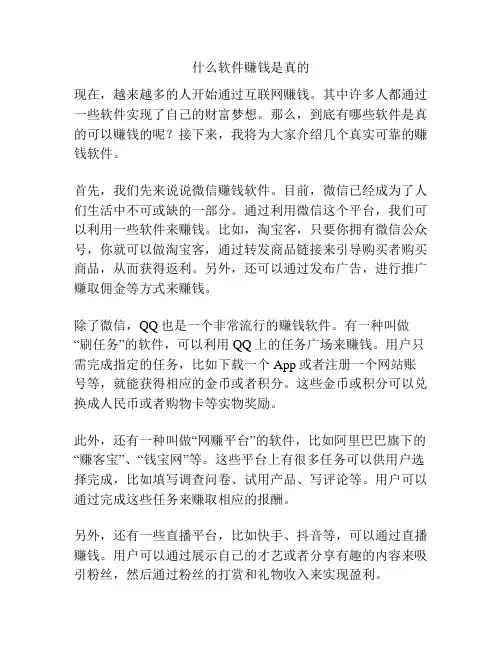 什么软件赚钱是真的

现在，越来越多的人开始通过互联网赚钱。其中许多人都通过一些软件实现了自己的财富梦想。那么，到底有哪些软件是真的可以赚钱的呢？接下来，我将为大家介绍几个真实可靠的赚钱软件。

首先，我们先来说说微信赚钱软件。目前，微信已经成为了人们生活中不可或缺的一部分。通过利用微信这个平台，我们可以利用一些软件来赚钱。比如，淘宝客，只要你拥有微信公众号，你就可以做淘宝客，通过转发商品链接来引导购买者购买商品，从而获得返利。另外，还可以通过发布广告，进行推广赚取佣金等方式来赚钱。

除了微信，QQ 也是一个非常流行的赚钱软件。有一种叫做“刷任务”的软件，可以利用 QQ 上的任务广场来赚钱。用户只需完成指定的任务，比如下载一个 App 或者注册一个网站账号等，就能获得相应的金币或者积分。这些金币或积分可以兑换成人民币或者购物卡等实物奖励。

此外，还有一种叫做“网赚平台”的软件，比如阿里巴巴旗下的“赚客宝”、“钱宝网”等。这些平台上有很多任务可以供用户选择完成，比如填写调查问卷、试用产品、写评论等。用户可以通过完成这些任务来赚取相应的报酬。

另外，还有一些直播平台，比如快手、抖音等，可以通过直播赚钱。用户可以通过展示自己的才艺或者分享有趣的内容来吸引粉丝，然后通过粉丝的打赏和礼物收入来实现盈利。